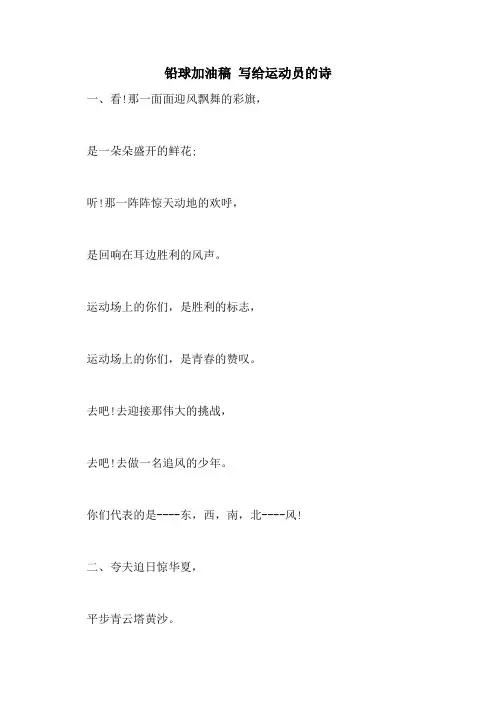 铅球加油稿 写给运动员的诗

一、看!那一面面迎风飘舞的彩旗,

是一朵朵盛开的鲜花;

听!那一阵阵惊天动地的欢呼,

是回响在耳边胜利的风声。

运动场上的你们，是胜利的标志,

运动场上的你们，是青春的赞叹。

去吧!去迎接那伟大的挑战,

去吧!去做一名追风的少年。

你们代表的是----东，西，南，北----风!

二、夸夫追日惊华夏,

平步青云塔黄沙。